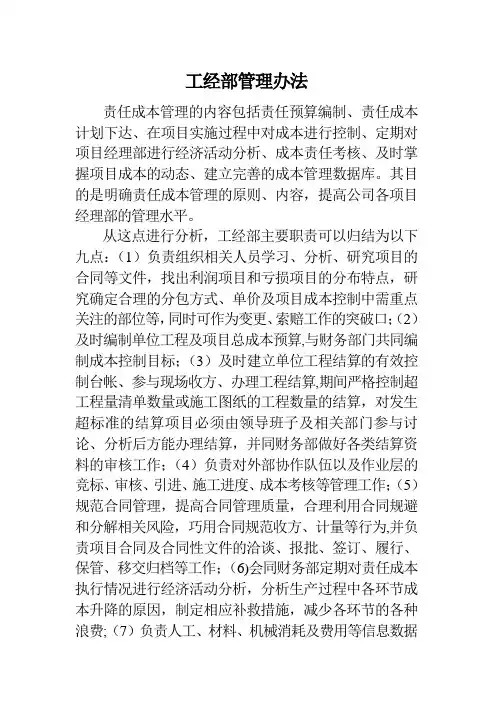 工经部管理办法

责任成本管理的内容包括责任预算编制、责任成本计划下达、在项目实施过程中对成本进行控制、定期对项目经理部进行经济活动分析、成本责任考核、及时掌握项目成本的动态、建立完善的成本管理数据库。其目的是明确责任成本管理的原则、内容，提高公司各项目经理部的管理水平。

从这点进行分析，工经部主要职责可以归结为以下九点：（1）负责组织相关人员学习、分析、研究项目的合同等文件，找出利润项目和亏损项目的分布特点，研究确定合理的分包方式、单价及项目成本控制中需重点关注的部位等，同时可作为变更、索赔工作的突破口；（2）及时编制单位工程及项目总成本预算,与财务部门共同编制成本控制目标；（3）及时建立单位工程结算的有效控制台帐、参与现场收方、办理工程结算,期间严格控制超工程量清单数量或施工图纸的工程数量的结算，对发生超标准的结算项目必须由领导班子及相关部门参与讨论、分析后方能办理结算，并同财务部做好各类结算资料的审核工作；（4）负责对外部协作队伍以及作业层的竞标、审核、引进、施工进度、成本考核等管理工作；（5）规范合同管理，提高合同管理质量，合理利用合同规避和分解相关风险，巧用合同规范收方、计量等行为,并负责项目合同及合同性文件的洽谈、报批、签订、履行、保管、移交归档等工作；(6)会同财务部定期对责任成本执行情况进行经济活动分析，分析生产过程中各环节成本升降的原因，制定相应补救措施，减少各环节的各种浪费;（7）负责人工、材料、机械消耗及费用等信息数据